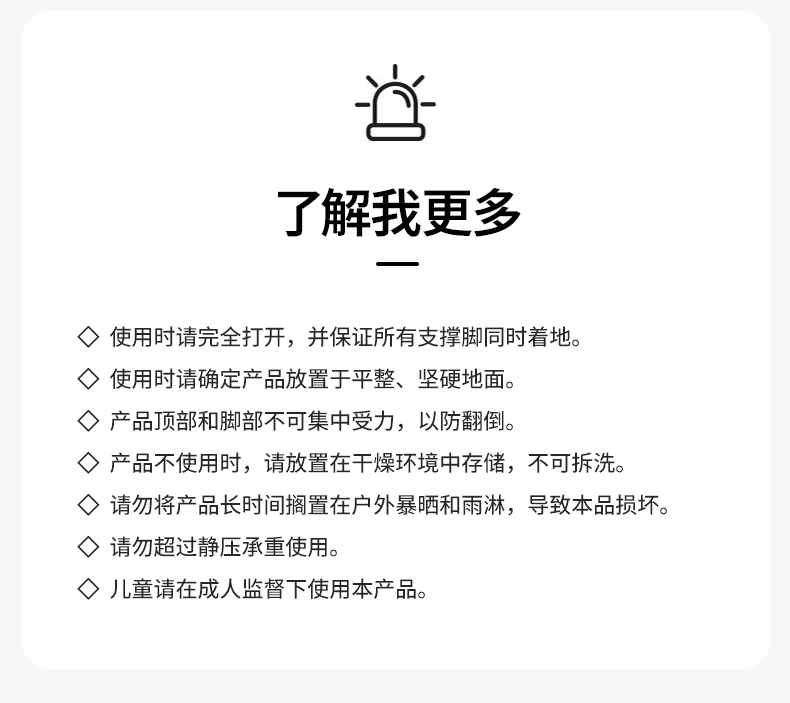 了解我更多

◇ 使用时请完全打开，并保证所有支撑脚同时着地。

◇ 使用时请确定产品放置于平整、坚硬地面。

◇ 产品顶部和脚部不可集中受力，以防翻倒。

◇ 产品不使用时，请放置在干燥环境中存储，不可拆洗。

◇ 请勿将产品长时间搁置在户外暴晒和雨淋，导致本品损坏。

◇ 请勿超过静压承重使用。

◇ 儿童请在成人监督下使用本产品。